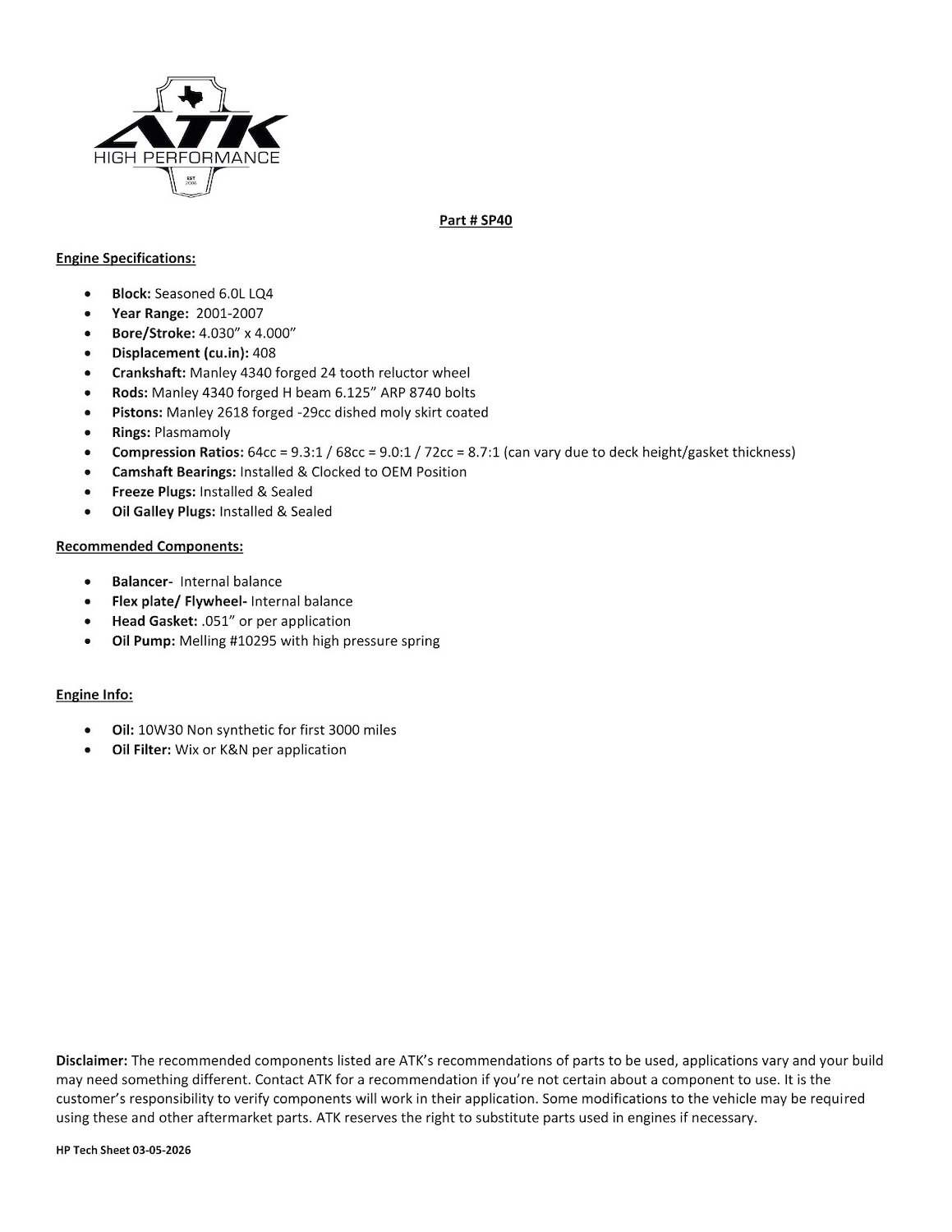 ATK
HIGH PERFORMANCE
EST
2006

Part # SP40

Engine Specifications:

• Block: Seasoned 6.0L LQ4
• Year Range: 2001-2007
• Bore/Stroke: 4.030" x 4.000"
• Displacement (cu.in): 408
• Crankshaft: Manley 4340 forged 24 tooth reluctor wheel
• Rods: Manley 4340 forged H beam 6.125" ARP 8740 bolts
• Pistons: Manley 2618 forged -29cc dished moly skirt coated
• Rings: Plasmamoly
• Compression Ratios: 64cc = 9.3:1 / 68cc = 9.0:1 / 72cc = 8.7:1 (can vary due to deck height/gasket thickness)
• Camshaft Bearings: Installed & Clocked to OEM Position
• Freeze Plugs: Installed & Sealed
• Oil Galley Plugs: Installed & Sealed

Recommended Components:

• Balancer- Internal balance
• Flex plate/ Flywheel- Internal balance
• Head Gasket: .051" or per application
• Oil Pump: Melling #10295 with high pressure spring

Engine Info:

• Oil: 10W30 Non synthetic for first 3000 miles
• Oil Filter: Wix or K&N per application

Disclaimer: The recommended components listed are ATK's recommendations of parts to be used, applications vary and your build may need something different. Contact ATK for a recommendation if you're not certain about a component to use. It is the customer's responsibility to verify components will work in their application. Some modifications to the vehicle may be required using these and other aftermarket parts. ATK reserves the right to substitute parts used in engines if necessary.

HP Tech Sheet 03-05-2026